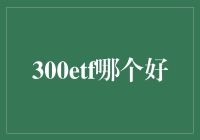 300etf哪个好